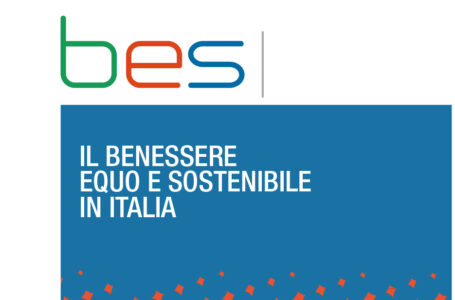 bes

IL BENESSERE EQUO E SOSTENIBILE IN ITALIA